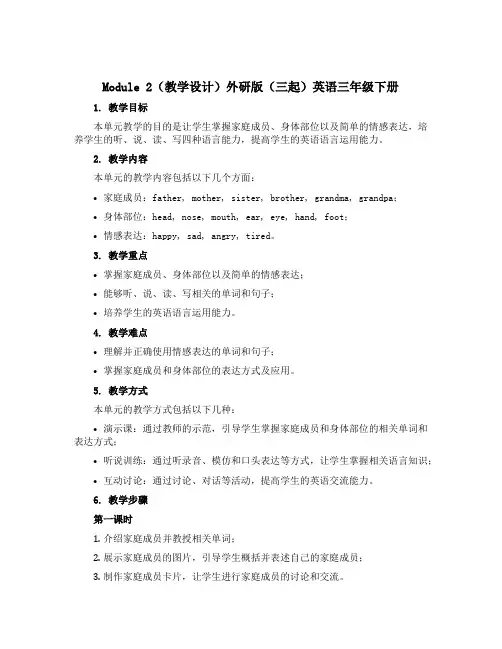 Module 2（教学设计）外研版（三起）英语三年级下册

1. 教学目标

本单元教学的目的是让学生掌握家庭成员、身体部位以及简单的情感表达，培养学生的听、说、读、写四种语言能力，提高学生的英语语言运用能力。

2. 教学内容

本单元的教学内容包括以下几个方面：

• 家庭成员：father, mother, sister, brother, grandma, grandpa；

• 身体部位：head, nose, mouth, ear, eye, hand, foot；

• 情感表达：happy, sad, angry, tired。

3. 教学重点

• 掌握家庭成员、身体部位以及简单的情感表达；

• 能够听、说、读、写相关的单词和句子；

• 培养学生的英语语言运用能力。

4. 教学难点

• 理解并正确使用情感表达的单词和句子；

• 掌握家庭成员和身体部位的表达方式及应用。

5. 教学方式

本单元的教学方式包括以下几种：

• 演示课：通过教师的示范，引导学生掌握家庭成员和身体部位的相关单词和表达方式；

• 听说训练：通过听录音、模仿和口头表达等方式，让学生掌握相关语言知识；

• 互动讨论：通过讨论、对话等活动，提高学生的英语交流能力。

6. 教学步骤

第一课时

1. 介绍家庭成员并教授相关单词；

2. 展示家庭成员的图片，引导学生概括并表述自己的家庭成员；

3. 制作家庭成员卡片，让学生进行家庭成员的讨论和交流。